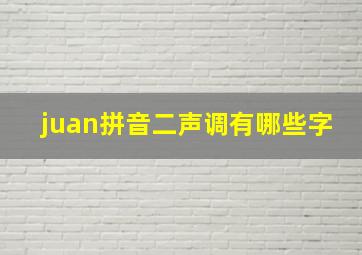 juan拼音二声调有哪些字